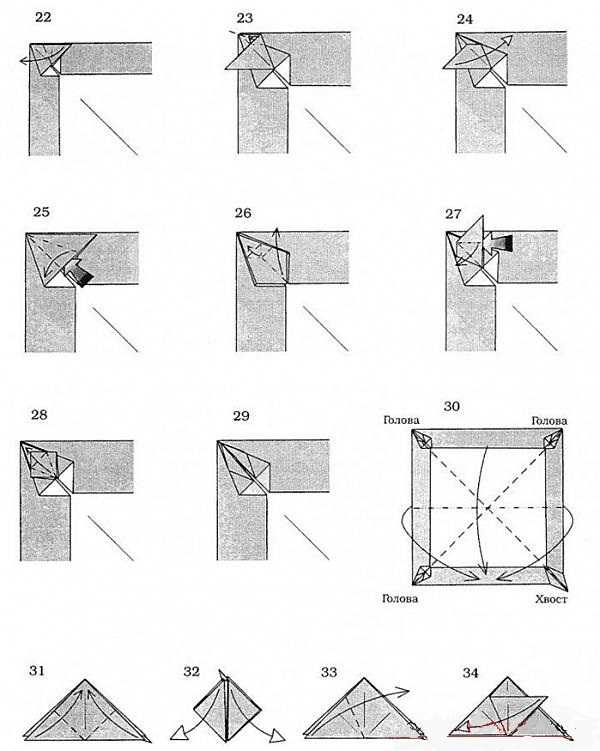 22

23

24

25

26

27

28

29

30

Голова

Голова

Голова

Хвост

31

32

33

34